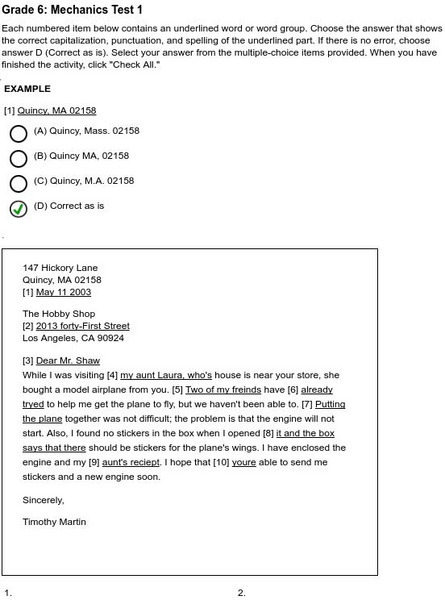 Grade 6: Mechanics Test 1

Each numbered item below contains an underlined word or word group. Choose the answer that shows the correct capitalization, punctuation, and spelling of the underlined part. If there is no error, choose answer D (Correct as is). Select your answer from the multiple-choice items provided. When you have finished the activity, click "Check All."

EXAMPLE

[1] Quincy, MA 02158

(A) Quincy, Mass. 02158

(B) Quincy MA, 02158

(C) Quincy, M.A. 02158

(D) Correct as is

147 Hickory Lane
Quincy, MA 02158
[1] May 11 2003

The Hobby Shop
[2] 2013 forty-First Street
Los Angeles, CA 90924

[3] Dear Mr. Shaw
While I was visiting [4] my aunt Laura, who's house is near your store, she bought a model airplane from you. [5] Two of my freinds have [6] already tryed to help me get the plane to fly, but we haven't been able to. [7] Putting the plane together was not difficult; the problem is that the engine will not start. Also, I found no stickers in the box when I opened [8] it and the box says that there should be stickers for the plane's wings. I have enclosed the engine and my [9] aunt's reciept. I hope that [10] youre able to send me stickers and a new engine soon.

Sincerely,

Timothy Martin

1.

2.